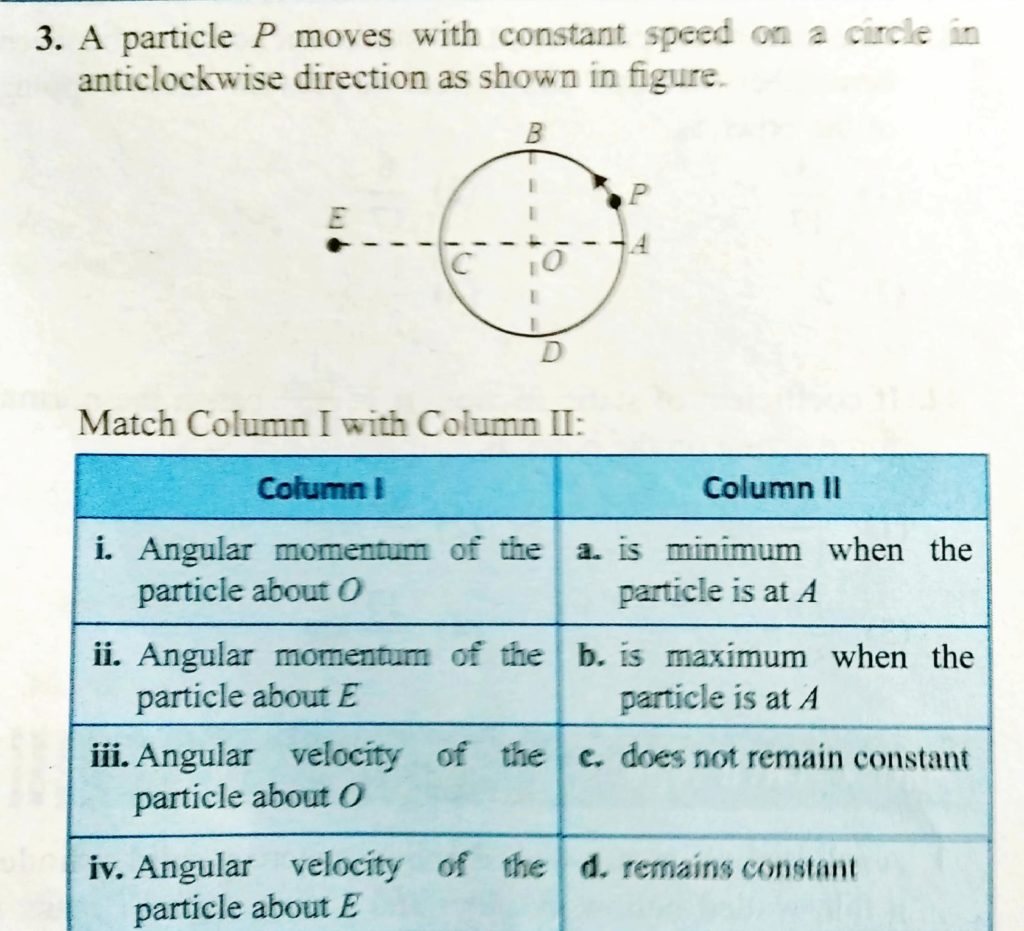 3. A particle $P$ moves with constant speed on a circle in anticlockwise direction as shown in figure.

B
P
E
A
C
O
D

Match Column I with Column II:

| Column I | Column II |
|---|---|
| i. Angular momentum of the particle about $O$ | a. is minimum when the particle is at $A$ |
| ii. Angular momentum of the particle about $E$ | b. is maximum when the particle is at $A$ |
| iii. Angular velocity of the particle about $O$ | c. does not remain constant |
| iv. Angular velocity of the particle about $E$ | d. remains constant |